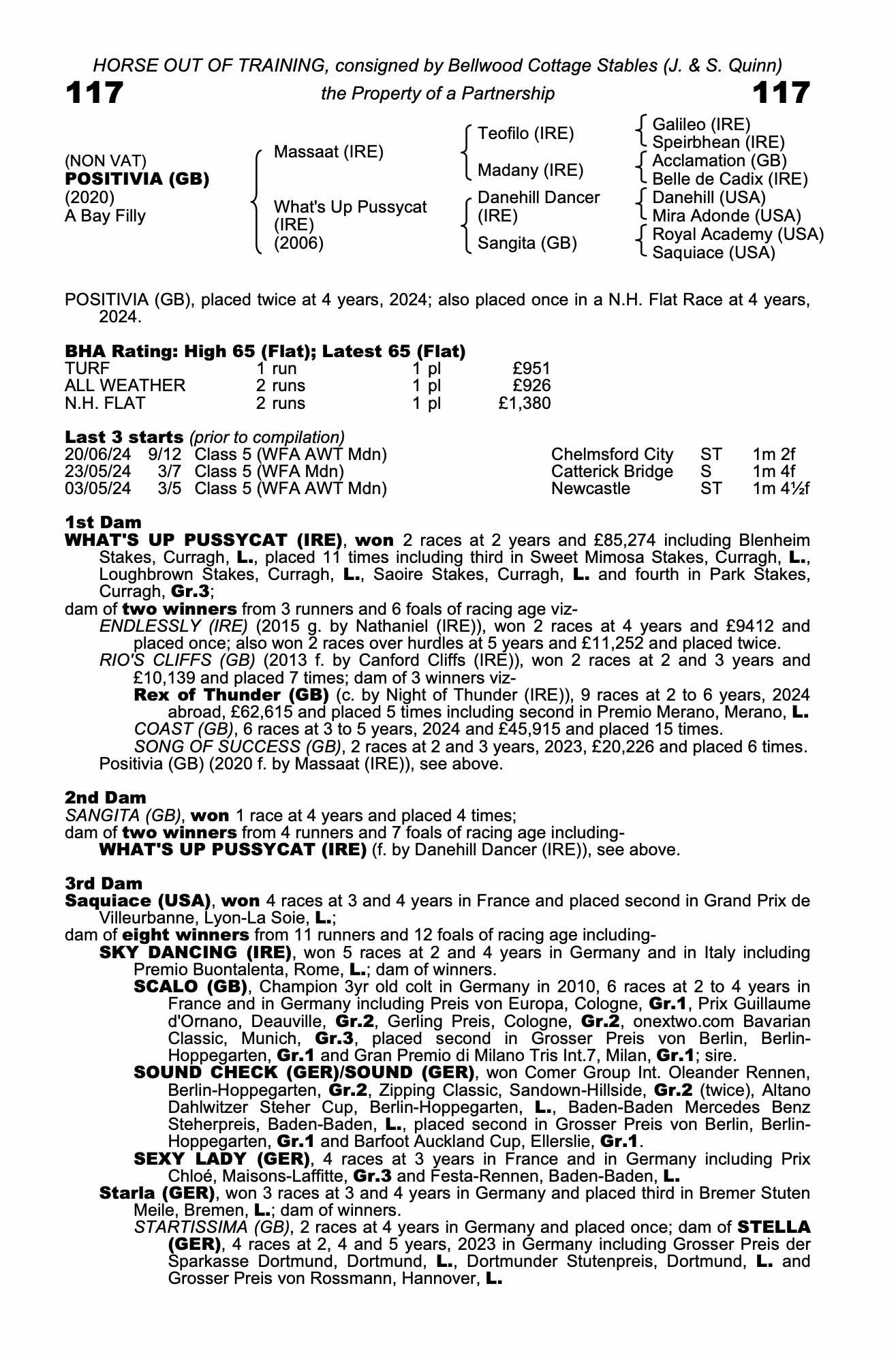 HORSE OUT OF TRAINING, consigned by Bellwood Cottage Stables (J. & S. Quinn)

117 the Property of a Partnership 117

(NON VAT)
POSITIVIA (GB)
(2020)
A Bay Filly

Massaat (IRE)
What's Up Pussycat (IRE) (2006)

Teofilo (IRE)
Madany (IRE)
Danehill Dancer (IRE)
Sangita (GB)

Galileo (IRE)
Speirbhean (IRE)
Acclamation (GB)
Belle de Cadix (IRE)
Danehill (USA)
Mira Adonde (USA)
Royal Academy (USA)
Saquiace (USA)

POSITIVIA (GB), placed twice at 4 years, 2024; also placed once in a N.H. Flat Race at 4 years, 2024.

BHA Rating: High 65 (Flat); Latest 65 (Flat)

| TURF | 1 run | 1 pl | £951 |
|---|---|---|---|
| ALL WEATHER | 2 runs | 1 pl | £926 |
| N.H. FLAT | 2 runs | 1 pl | £1,380 |

Last 3 starts (prior to compilation)

| 20/06/24 | 9/12 | Class 5 (WFA AWT Mdn) | Chelmsford City | ST | 1m 2f |
|---|---|---|---|---|---|
| 23/05/24 | 3/7 | Class 5 (WFA Mdn) | Catterick Bridge | S | 1m 4f |
| 03/05/24 | 3/5 | Class 5 (WFA AWT Mdn) | Newcastle | ST | 1m 4½f |

1st Dam
WHAT'S UP PUSSYCAT (IRE), won 2 races at 2 years and £85,274 including Blenheim Stakes, Curragh, L., placed 11 times including third in Sweet Mimosa Stakes, Curragh, L., Loughbrown Stakes, Curragh, L., Saoire Stakes, Curragh, L. and fourth in Park Stakes, Curragh, Gr.3;
dam of two winners from 3 runners and 6 foals of racing age viz-
ENDLESSLY (IRE) (2015 g. by Nathaniel (IRE)), won 2 races at 4 years and £9412 and placed once; also won 2 races over hurdles at 5 years and £11,252 and placed twice.
RIO'S CLIFFS (GB) (2013 f. by Canford Cliffs (IRE)), won 2 races at 2 and 3 years and £10,139 and placed 7 times; dam of 3 winners viz-
Rex of Thunder (GB) (c. by Night of Thunder (IRE)), 9 races at 2 to 6 years, 2024 abroad, £62,615 and placed 5 times including second in Premio Merano, Merano, L.
COAST (GB), 6 races at 3 to 5 years, 2024 and £45,915 and placed 15 times.
SONG OF SUCCESS (GB), 2 races at 2 and 3 years, 2023, £20,226 and placed 6 times.
Positivia (GB) (2020 f. by Massaat (IRE)), see above.

2nd Dam
SANGITA (GB), won 1 race at 4 years and placed 4 times;
dam of two winners from 4 runners and 7 foals of racing age including-
WHAT'S UP PUSSYCAT (IRE) (f. by Danehill Dancer (IRE)), see above.

3rd Dam
Saquiace (USA), won 4 races at 3 and 4 years in France and placed second in Grand Prix de Villeurbanne, Lyon-La Soie, L.;
dam of eight winners from 11 runners and 12 foals of racing age including-
SKY DANCING (IRE), won 5 races at 2 and 4 years in Germany and in Italy including Premio Buontalenta, Rome, L.; dam of winners.
SCALO (GB), Champion 3yr old colt in Germany in 2010, 6 races at 2 to 4 years in France and in Germany including Preis von Europa, Cologne, Gr.1, Prix Guillaume d'Ornano, Deauville, Gr.2, Gerling Preis, Cologne, Gr.2, onextwo.com Bavarian Classic, Munich, Gr.3, placed second in Grosser Preis von Berlin, Berlin-Hoppegarten, Gr.1 and Gran Premio di Milano Tris Int.7, Milan, Gr.1; sire.
SOUND CHECK (GER)/SOUND (GER), won Comer Group Int. Oleander Rennen, Berlin-Hoppegarten, Gr.2, Zipping Classic, Sandown-Hillside, Gr.2 (twice), Altano Dahlwitzer Steher Cup, Berlin-Hoppegarten, L., Baden-Baden Mercedes Benz Steherpreis, Baden-Baden, L., placed second in Grosser Preis von Berlin, Berlin-Hoppegarten, Gr.1 and Barfoot Auckland Cup, Ellerslie, Gr.1.
SEXY LADY (GER), 4 races at 3 years in France and in Germany including Prix Chloé, Maisons-Laffitte, Gr.3 and Festa-Rennen, Baden-Baden, L.
Starla (GER), won 3 races at 3 and 4 years in Germany and placed third in Bremer Stuten Meile, Bremen, L.; dam of winners.
STARTISSIMA (GB), 2 races at 4 years in Germany and placed once; dam of STELLA (GER), 4 races at 2, 4 and 5 years, 2023 in Germany including Grosser Preis der Sparkasse Dortmund, Dortmund, L., Dortmunder Stutenpreis, Dortmund, L. and Grosser Preis von Rossmann, Hannover, L.